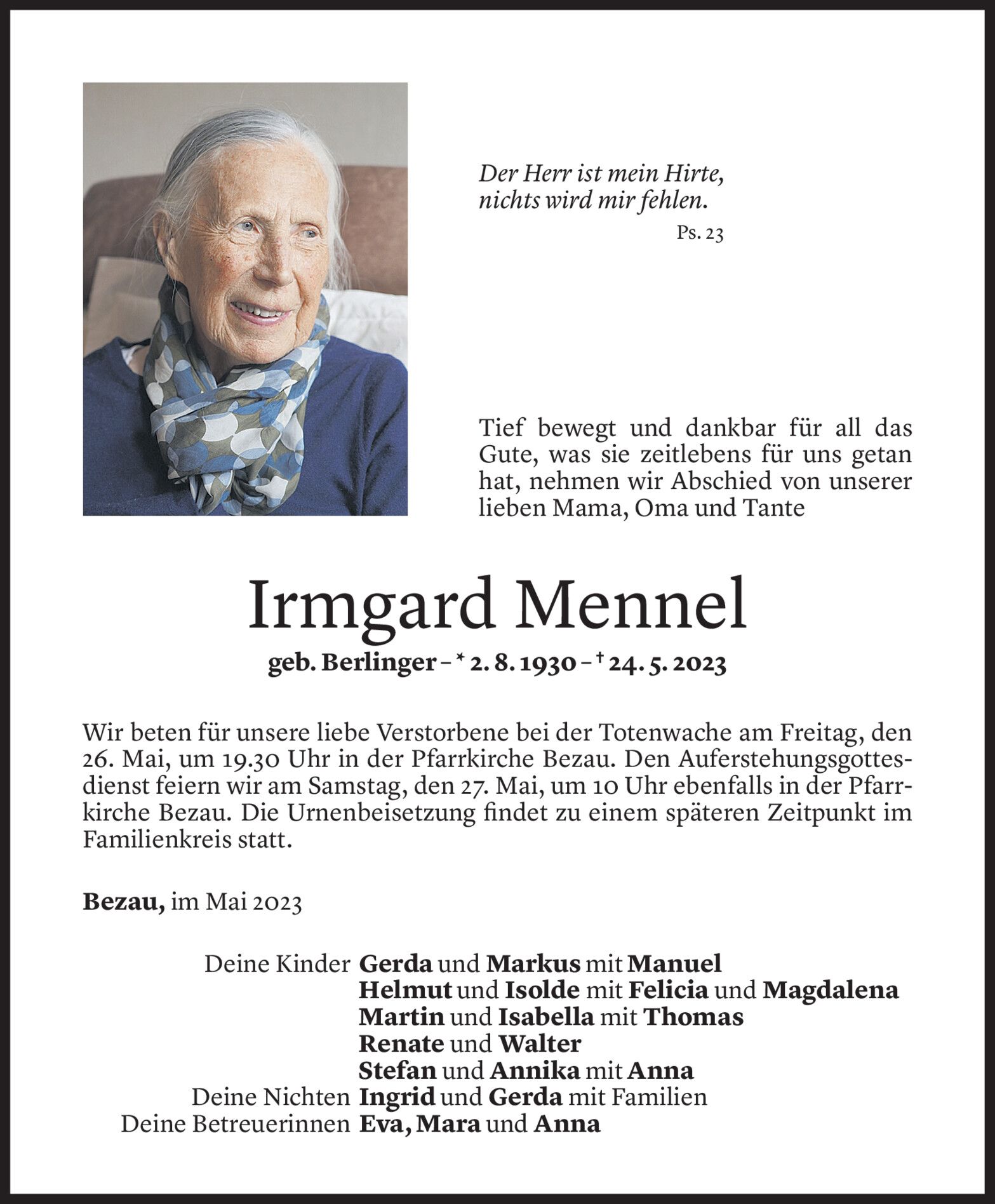 Der Herr ist mein Hirte,
nichts wird mir fehlen.

Ps. 23

Tief bewegt und dankbar für all das Gute, was sie zeitlebens für uns getan hat, nehmen wir Abschied von unserer lieben Mama, Oma und Tante

Irmgard Mennel

geb. Berlinger – * 2. 8. 1930 – † 24. 5. 2023

Wir beten für unsere liebe Verstorbene bei der Totenwache am Freitag, den 26. Mai, um 19.30 Uhr in der Pfarrkirche Bezau. Den Auferstehungsgottesdienst feiern wir am Samstag, den 27. Mai, um 10 Uhr ebenfalls in der Pfarrkirche Bezau. Die Urnenbeisetzung findet zu einem späteren Zeitpunkt im Familienkreis statt.

Bezau, im Mai 2023

Deine Kinder Gerda und Markus mit Manuel
Helmut und Isolde mit Felicia und Magdalena
Martin und Isabella mit Thomas
Renate und Walter
Stefan und Annika mit Anna
Deine Nichten Ingrid und Gerda mit Familien
Deine Betreuerinnen Eva, Mara und Anna